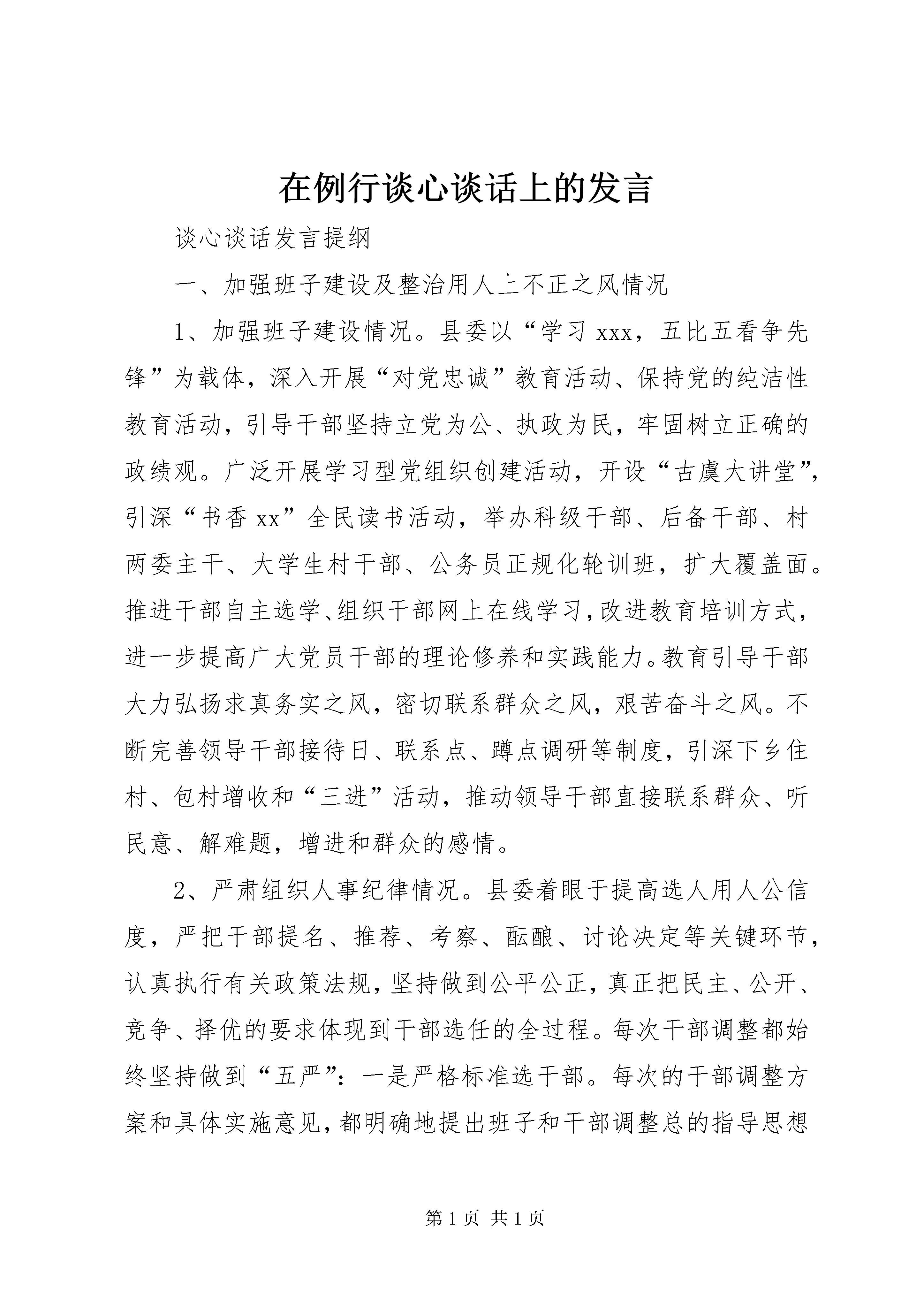 在例行谈心谈话上的发言

谈心谈话发言提纲

一、加强班子建设及整治用人上不正之风情况

1、加强班子建设情况。县委以“学习 xxx，五比五看争先锋”为载体，深入开展“对党忠诚”教育活动、保持党的纯洁性教育活动，引导干部坚持立党为公、执政为民，牢固树立正确的政绩观。广泛开展学习型党组织创建活动，开设“古虞大讲堂”，引深“书香 xx”全民读书活动，举办科级干部、后备干部、村两委主干、大学生村干部、公务员正规化轮训班，扩大覆盖面。推进干部自主选学、组织干部网上在线学习，改进教育培训方式，进一步提高广大党员干部的理论修养和实践能力。教育引导干部大力弘扬求真务实之风，密切联系群众之风，艰苦奋斗之风。不断完善领导干部接待日、联系点、蹲点调研等制度，引深下乡住村、包村增收和“三进”活动，推动领导干部直接联系群众、听民意、解难题，增进和群众的感情。

2、严肃组织人事纪律情况。县委着眼于提高选人用人公信度，严把干部提名、推荐、考察、酝酿、讨论决定等关键环节，认真执行有关政策法规，坚持做到公平公正，真正把民主、公开、竞争、择优的要求体现到干部选任的全过程。每次干部调整都始终坚持做到“五严”：一是严格标准选干部。每次的干部调整方案和具体实施意见，都明确地提出班子和干部调整总的指导思想

第 1 页 共 1 页